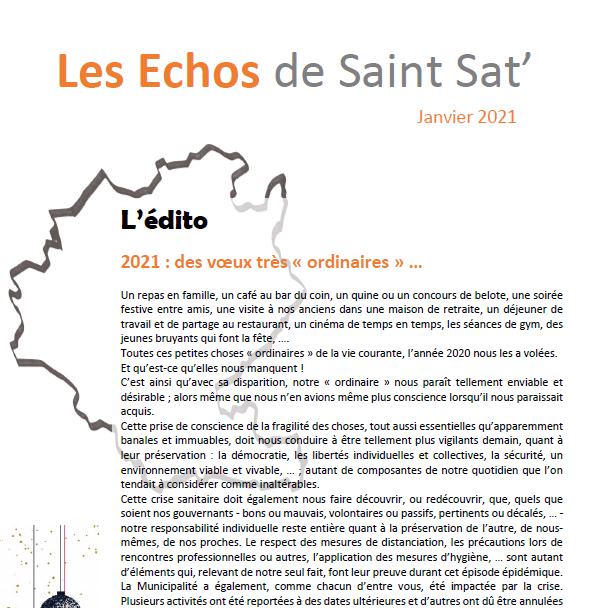 Les Echos de Saint Sat'

Janvier 2021

L'édito

2021 : des vœux très « ordinaires » …

Un repas en famille, un café au bar du coin, un quine ou un concours de belote, une soirée festive entre amis, une visite à nos anciens dans une maison de retraite, un déjeuner de travail et de partage au restaurant, un cinéma de temps en temps, les séances de gym, des jeunes bruyants qui font la fête, ….
Toutes ces petites choses « ordinaires » de la vie courante, l'année 2020 nous les a volées.
Et qu'est-ce qu'elles nous manquent !
C'est ainsi qu'avec sa disparition, notre « ordinaire » nous paraît tellement enviable et désirable ; alors même que nous n'en avions même plus conscience lorsqu'il nous paraissait acquis.
Cette prise de conscience de la fragilité des choses, tout aussi essentielles qu'apparemment banales et immuables, doit nous conduire à être tellement plus vigilants demain, quant à leur préservation : la démocratie, les libertés individuelles et collectives, la sécurité, un environnement viable et vivable, … ; autant de composantes de notre quotidien que l'on tendait à considérer comme inaltérables.
Cette crise sanitaire doit également nous faire découvrir, ou redécouvrir, que, quels que soient nos gouvernants - bons ou mauvais, volontaires ou passifs, pertinents ou décalés, … - notre responsabilité individuelle reste entière quant à la préservation de l'autre, de nous-mêmes, de nos proches. Le respect des mesures de distanciation, les précautions lors de rencontres professionnelles ou autres, l'application des mesures d'hygiène, … sont autant d'éléments qui, relevant de notre seul fait, font leur preuve durant cet épisode épidémique.
La Municipalité a également, comme chacun d'entre vous, été impactée par la crise. Plusieurs activités ont été reportées à des dates ultérieures et d'autres ont dû être annulées